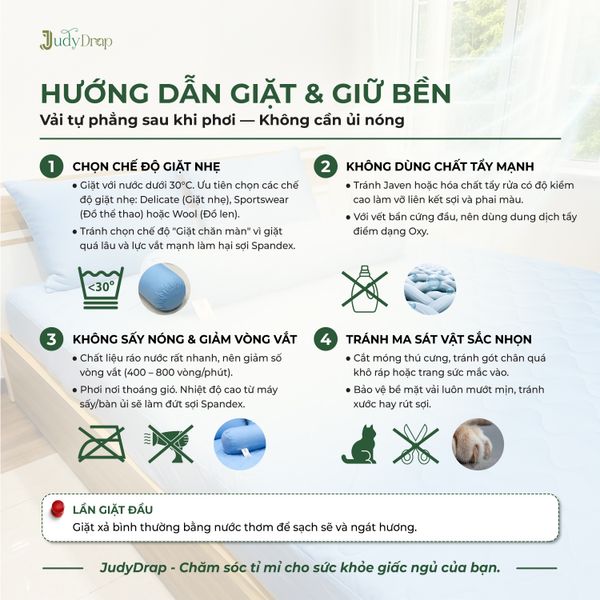 JudyDrap

HƯỚNG DẪN GIẶT & GIỮ BỀN

Vải tự phẳng sau khi phơi — Không cần ủi nóng

1 CHỌN CHẾ ĐỘ GIẶT NHẸ

• Giặt với nước dưới 30°C. Ưu tiên chọn các chế độ giặt nhẹ: Delicate (Giặt nhẹ), Sportswear (Đồ thể thao) hoặc Wool (Đồ len).

• Tránh chọn chế độ "Giặt chăn màn" vì giặt quá lâu và lực vắt mạnh làm hại sợi Spandex.

<30°

2 KHÔNG DÙNG CHẤT TẨY MẠNH

• Tránh Javen hoặc hóa chất tẩy rửa có độ kiềm cao làm vỡ liên kết sợi và phai màu.

• Với vết bẩn cứng đầu, nên dùng dung dịch tẩy điểm dạng Oxy.

3 KHÔNG SẤY NÓNG & GIẢM VÒNG VẮT

• Chất liệu ráo nước rất nhanh, nên giảm số vòng vắt (400 – 800 vòng/phút).

• Phơi nơi thoáng gió. Nhiệt độ cao từ máy sấy/bàn ủi sẽ làm đứt sợi Spandex.

4 TRÁNH MA SÁT VẬT SẮC NHỌN

• Cắt móng thú cưng, tránh gót chân quá khô ráp hoặc trang sức mắc vào.

• Bảo vệ bề mặt vải luôn mướt mịn, tránh xước hay rút sợi.

LẦN GIẶT ĐẦU

Giặt xả bình thường bằng nước thơm để sạch sẽ và ngát hương.

JudyDrap - Chăm sóc tỉ mỉ cho sức khỏe giấc ngủ của bạn.